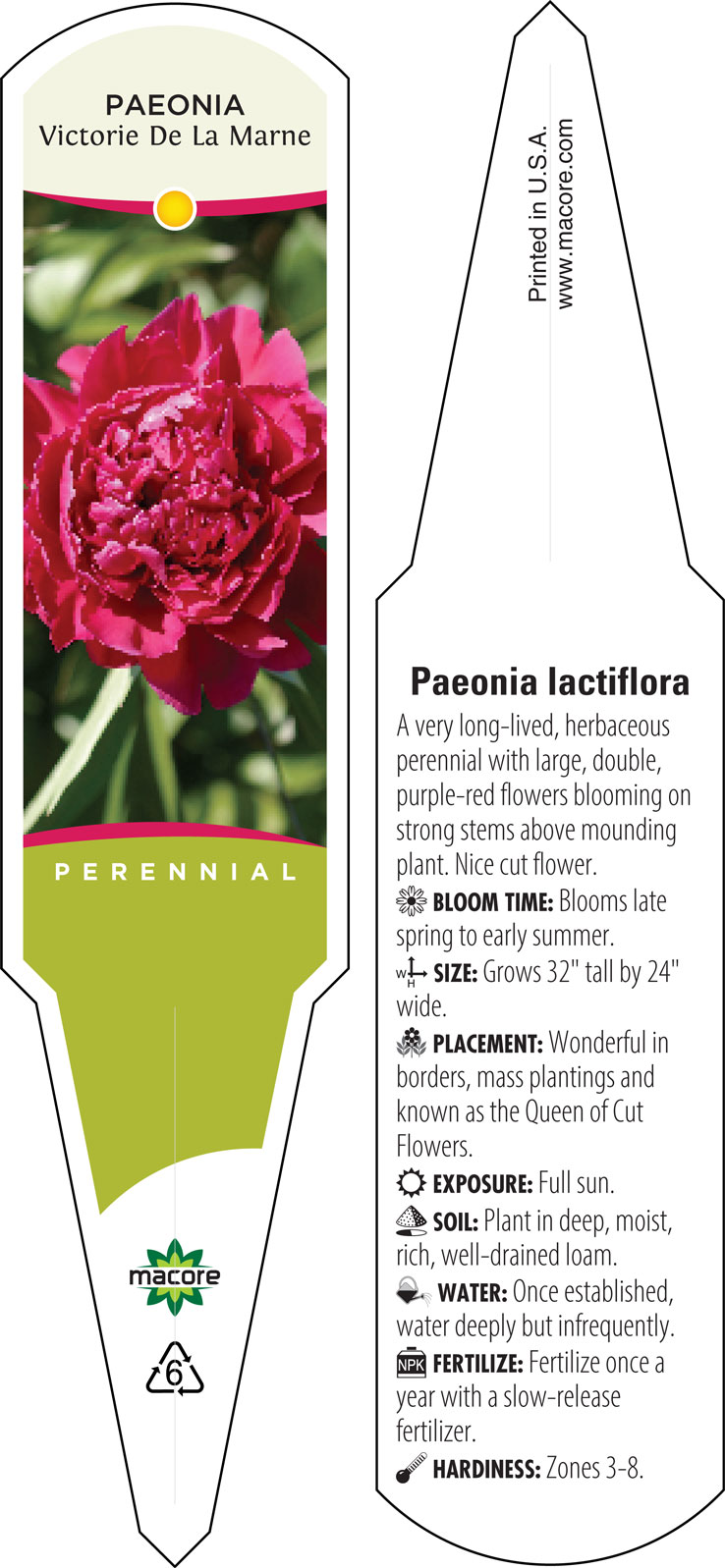 PAEONIA
Victorie De La Marne

PERENNIAL

macore

6

Printed in U.S.A.
www.macore.com

Paeonia lactiflora

A very long-lived, herbaceous perennial with large, double, purple-red flowers blooming on strong stems above mounding plant. Nice cut flower.

BLOOM TIME: Blooms late spring to early summer.

W H SIZE: Grows 32" tall by 24" wide.

PLACEMENT: Wonderful in borders, mass plantings and known as the Queen of Cut Flowers.

EXPOSURE: Full sun.

SOIL: Plant in deep, moist, rich, well-drained loam.

WATER: Once established, water deeply but infrequently.

NPK FERTILIZE: Fertilize once a year with a slow-release fertilizer.

HARDINESS: Zones 3-8.